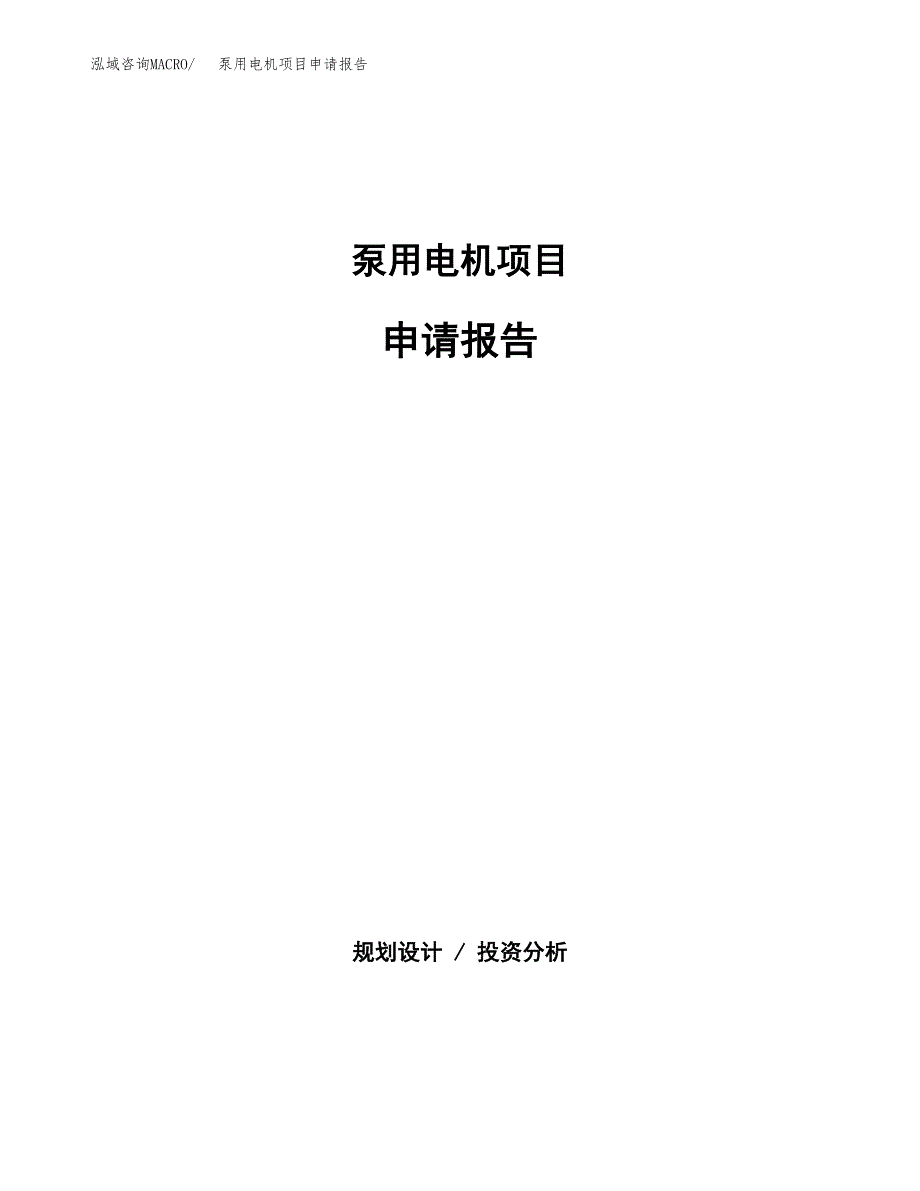 泓域咨询MACRO/　泵用电机项目申请报告

泵用电机项目

申请报告

规划设计 / 投资分析